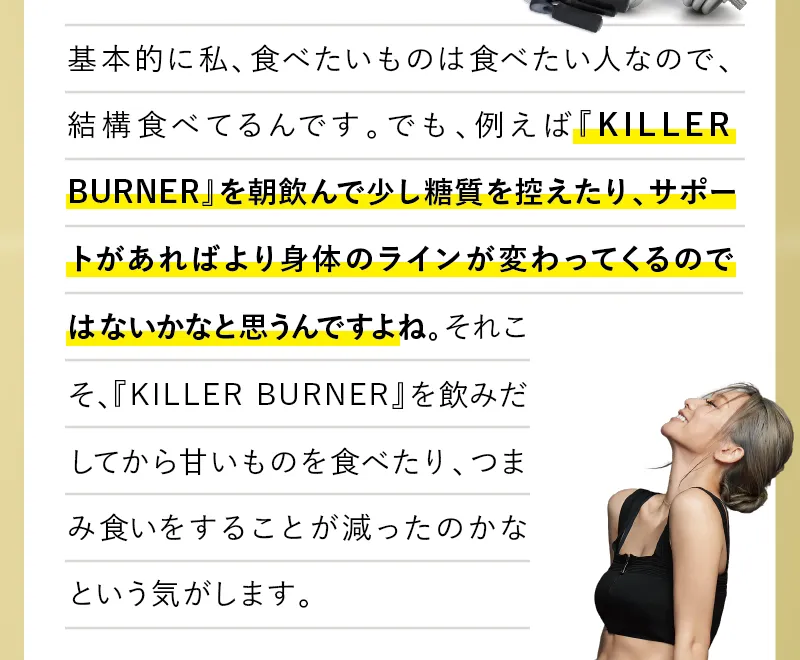 基本的に私、食べたいものは食べたい人なので、結構食べてるんです。でも、例えば『KILLER BURNER』を朝飲んで少し糖質を控えたり、サポートがあればより身体のラインが変わってくるのではないかなと思うんですよね。それこそ、『KILLER BURNER』を飲みだしてから甘いものを食べたり、つまみ食いをすることが減ったのかなという気がします。